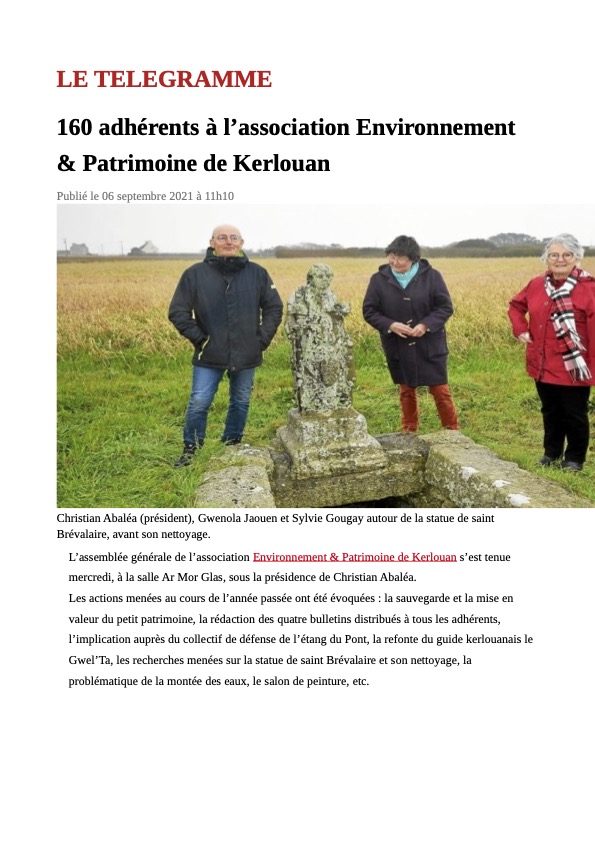 LE TELEGRAMME

160 adhérents à l’association Environnement & Patrimoine de Kerlouan

Publié le 06 septembre 2021 à 11h10

Christian Abaléa (président), Gwenola Jaouen et Sylvie Gougay autour de la statue de saint Brévalaire, avant son nettoyage.

L’assemblée générale de l’association Environnement & Patrimoine de Kerlouan s’est tenue mercredi, à la salle Ar Mor Glas, sous la présidence de Christian Abaléa.

Les actions menées au cours de l’année passée ont été évoquées : la sauvegarde et la mise en valeur du petit patrimoine, la rédaction des quatre bulletins distribués à tous les adhérents, l’implication auprès du collectif de défense de l’étang du Pont, la refonte du guide kerlouanais le Gwel’Ta, les recherches menées sur la statue de saint Brévalaire et son nettoyage, la problématique de la montée des eaux, le salon de peinture, etc.